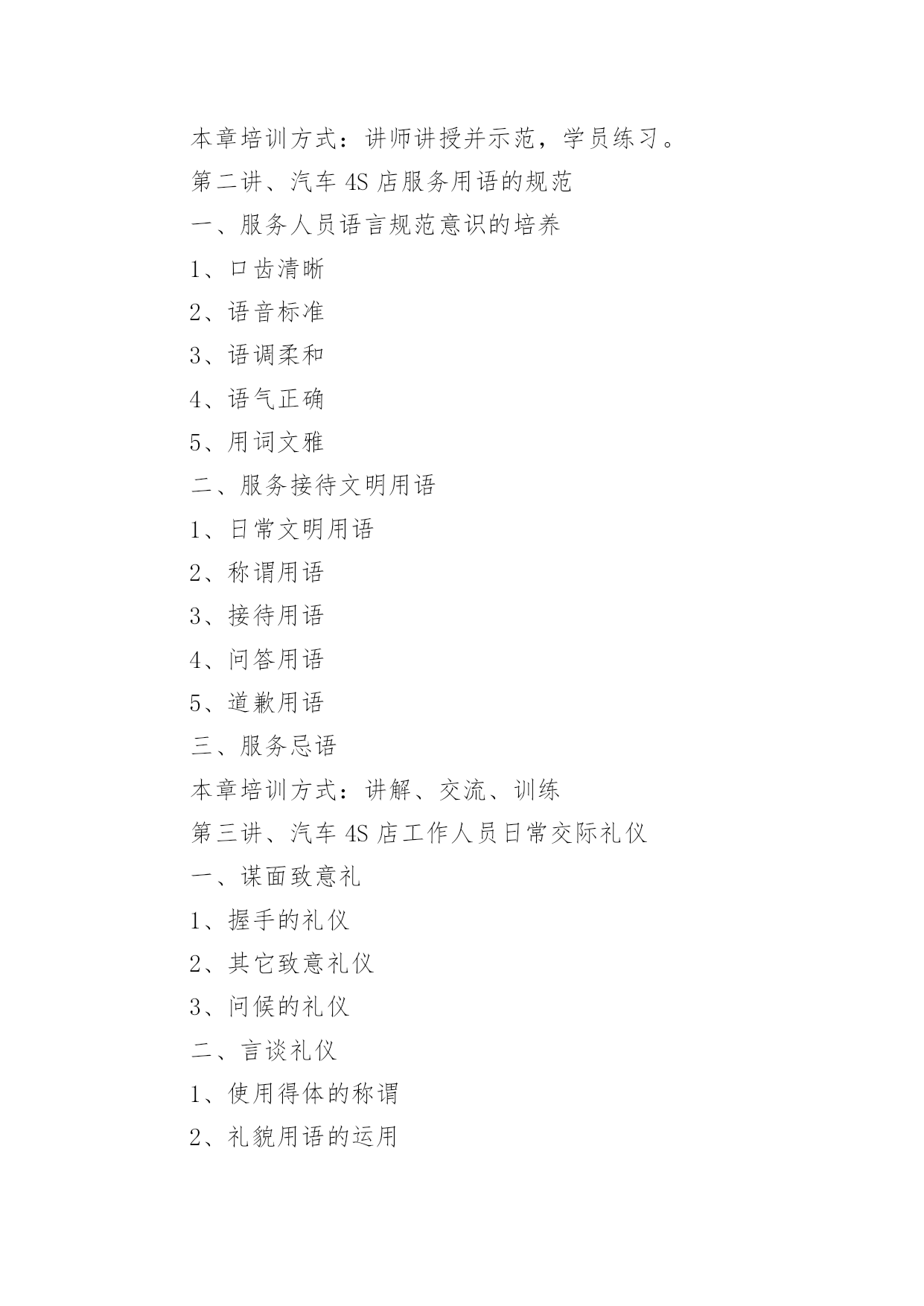 本章培训方式：讲师讲授并示范，学员练习。

第二讲、汽车 4S 店服务用语的规范

一、服务人员语言规范意识的培养

1、口齿清晰

2、语音标准

3、语调柔和

4、语气正确

5、用词文雅

二、服务接待文明用语

1、日常文明用语

2、称谓用语

3、接待用语

4、问答用语

5、道歉用语

三、服务忌语

本章培训方式：讲解、交流、训练

第三讲、汽车 4S 店工作人员日常交际礼仪

一、谋面致意礼

1、握手的礼仪

2、其它致意礼仪

3、问候的礼仪

二、言谈礼仪

1、使用得体的称谓

2、礼貌用语的运用